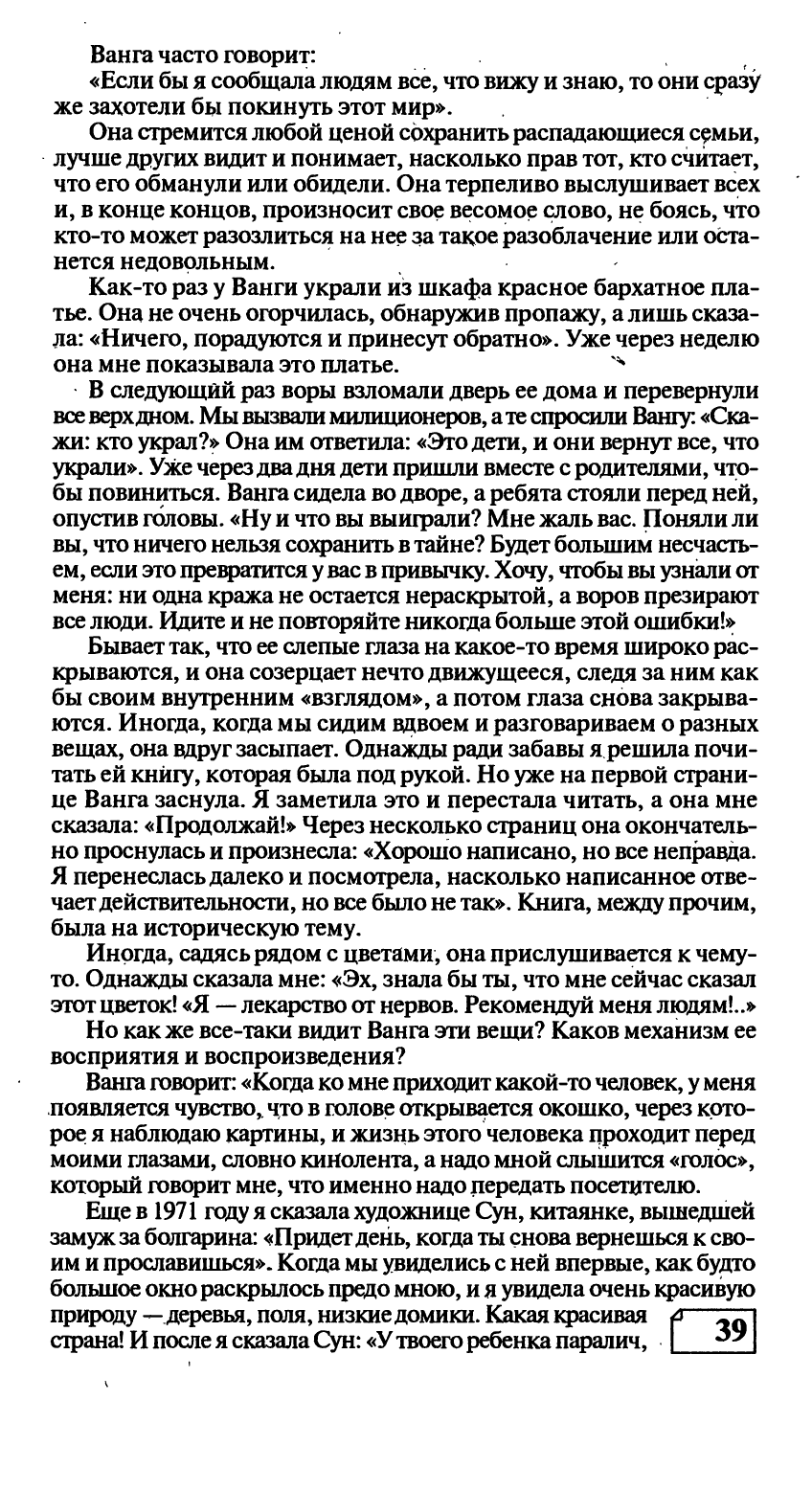 Ванга часто говорит:

«Если бы я сообщала людям все, что вижу и знаю, то они сразу же захотели бы покинуть этот мир».

Она стремится любой ценой сохранить распадающиеся семьи, лучше других видит и понимает, насколько прав тот, кто считает, что его обманули или обидели. Она терпеливо выслушивает всех и, в конце концов, произносит свое весомое слово, не боясь, что кто-то может разозлиться на нее за такое разоблачение или останется недовольным.

Как-то раз у Ванги украли из шкафа красное бархатное платье. Она не очень огорчилась, обнаружив пропажу, а лишь сказала: «Ничего, порадуются и принесут обратно». Уже через неделю она мне показывала это платье.

В следующий раз воры взломали дверь ее дома и перевернули все верх дном. Мы вызвали милиционеров, а те спросили Вангу: «Скажи: кто украл?» Она им ответила: «Это дети, и они вернут все, что украли». Уже через два дня дети пришли вместе с родителями, чтобы повиниться. Ванга сидела во дворе, а ребята стояли перед ней, опустив головы. «Ну и что вы выиграли? Мне жаль вас. Поняли ли вы, что ничего нельзя сохранить в тайне? Будет большим несчастьем, если это превратится у вас в привычку. Хочу, чтобы вы узнали от меня: ни одна кража не остается нераскрытой, а воров презирают все люди. Идите и не повторяйте никогда больше этой ошибки!»

Бывает так, что ее слепые глаза на какое-то время широко раскрываются, и она созерцает нечто движущееся, следя за ним как бы своим внутренним «взглядом», а потом глаза снова закрываются. Иногда, когда мы сидим вдвоем и разговариваем о разных вещах, она вдруг засыпает. Однажды ради забавы я решила почитать ей книгу, которая была под рукой. Но уже на первой странице Ванга заснула. Я заметила это и перестала читать, а она мне сказала: «Продолжай!» Через несколько страниц она окончательно проснулась и произнесла: «Хорошо написано, но все неправда. Я перенеслась далеко и посмотрела, насколько написанное отвечает действительности, но все было не так». Книга, между прочим, была на историческую тему.

Иногда, садясь рядом с цветами, она прислушивается к чему-то. Однажды сказала мне: «Эх, знала бы ты, что мне сейчас сказал этот цветок! «Я — лекарство от нервов. Рекомендуй меня людям!..»

Но как же все-таки видит Ванга эти вещи? Каков механизм ее восприятия и воспроизведения?

Ванга говорит: «Когда ко мне приходит какой-то человек, у меня появляется чувство, что в голове открывается окошко, через которое я наблюдаю картины, и жизнь этого человека проходит перед моими глазами, словно кинолента, а надо мной слышится «голос», который говорит мне, что именно надо передать посетителю.

Еще в 1971 году я сказала художнице Сун, китаянке, вышедшей замуж за болгарина: «Придет день, когда ты снова вернешься к своим и прославишься». Когда мы увиделись с ней впервые, как будто большое окно раскрылось предо мною, и я увидела очень красивую природу — деревья, поля, низкие домики. Какая красивая страна! И после я сказала Сун: «У твоего ребенка паралич,

39